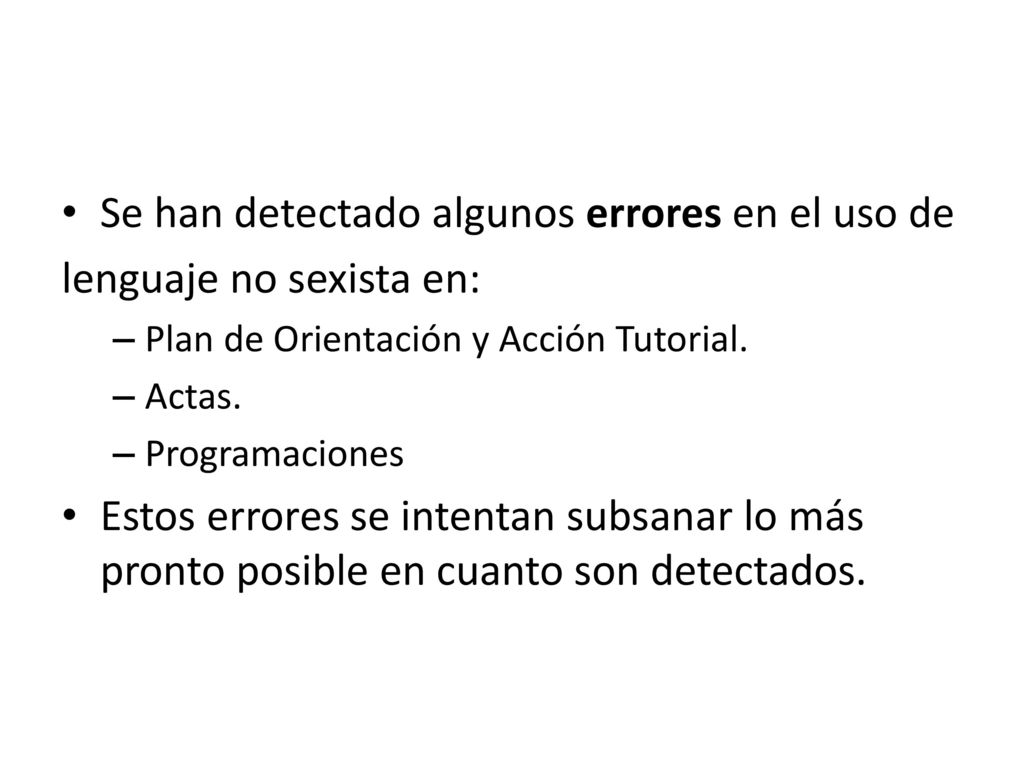 • Se han detectado algunos errores en el uso de lenguaje no sexista en:
– Plan de Orientación y Acción Tutorial.
– Actas.
– Programaciones
• Estos errores se intentan subsanar lo más pronto posible en cuanto son detectados.